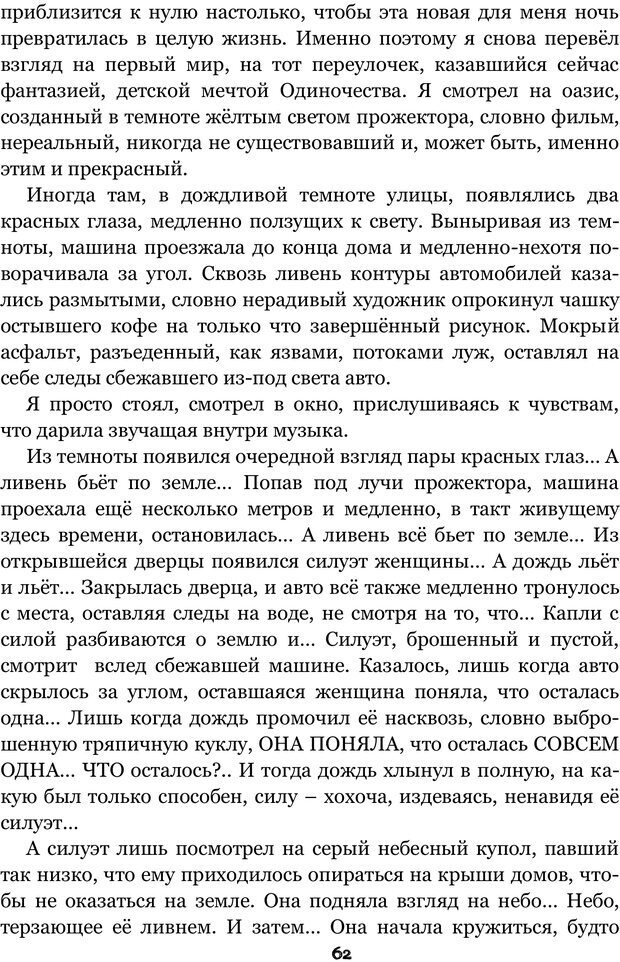 приблизится к нулю настолько, чтобы эта новая для меня ночь превратилась в целую жизнь. Именно поэтому я снова перевёл взгляд на первый мир, на тот переулочек, казавшийся сейчас фантазией, детской мечтой Одиночества. Я смотрел на оазис, созданный в темноте жёлтым светом прожектора, словно фильм, нереальный, никогда не существовавший и, может быть, именно этим и прекрасный.

Иногда там, в дождливой темноте улицы, появлялись два красных глаза, медленно ползущих к свету. Выныривая из темноты, машина проезжала до конца дома и медленно-нехотя поворачивала за угол. Сквозь ливень контуры автомобилей казались размытыми, словно нерадивый художник опрокинул чашку остывшего кофе на только что завершённый рисунок. Мокрый асфальт, разъеденный, как язвами, потоками луж, оставлял на себе следы сбежавшего из-под света авто.

Я просто стоял, смотрел в окно, прислушиваясь к чувствам, что дарила звучащая внутри музыка.

Из темноты появился очередной взгляд пары красных глаз... А ливень бьёт по земле... Попав под лучи прожектора, машина проехала ещё несколько метров и медленно, в такт живущему здесь времени, остановилась... А ливень всё бьет по земле... Из открывшейся дверцы появился силуэт женщины... А дождь льёт и льёт... Закрылась дверца, и авто всё также медленно тронулось с места, оставляя следы на воде, не смотря на то, что... Капли с силой разбиваются о землю и... Силуэт, брошенный и пустой, смотрит вслед сбежавшей машине. Казалось, лишь когда авто скрылось за углом, оставшаяся женщина поняла, что осталась одна... Лишь когда дождь промочил её насквозь, словно выброшенную тряпичную куклу, ОНА ПОНЯЛА, что осталась СОВСЕМ ОДНА... ЧТО осталось?.. И тогда дождь хлынул в полную, на какую был только способен, силу – хохоча, издеваясь, ненавидя её силуэт...

А силуэт лишь посмотрел на серый небесный купол, павший так низко, что ему приходилось опираться на крыши домов, чтобы не оказаться на земле. Она подняла взгляд на небо... Небо, терзающее её ливнем. И затем... Она начала кружиться, будто

62